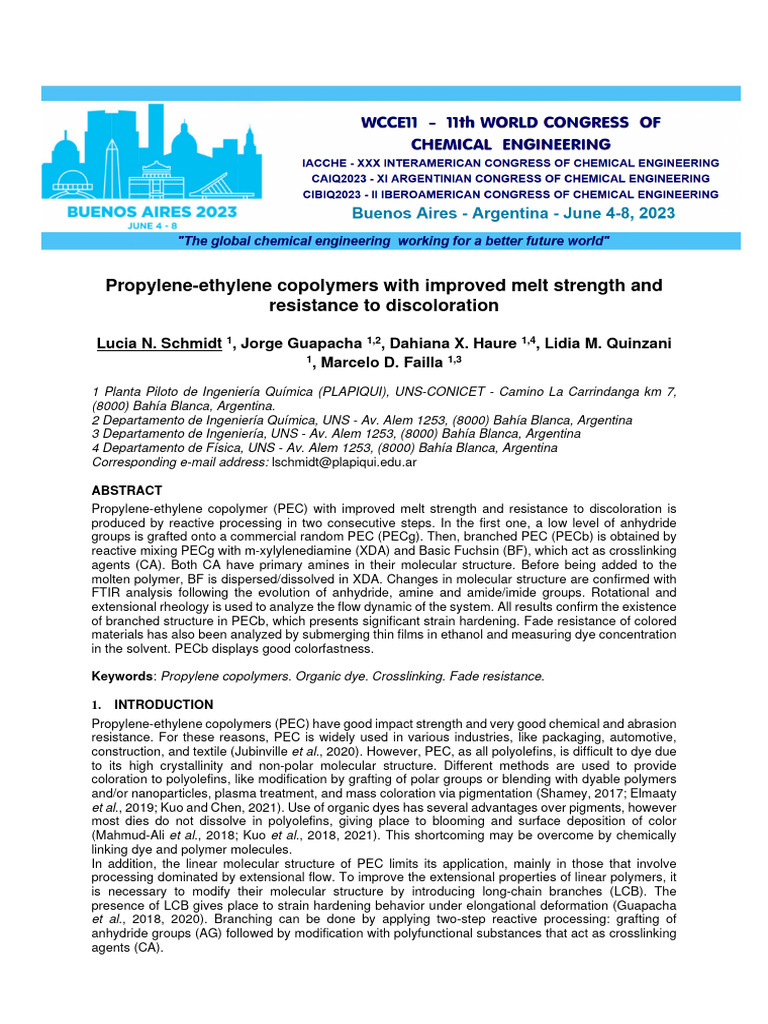 BUENOS AIRES 2023
JUNE 4 - 8

WCCE11 – 11th WORLD CONGRESS OF CHEMICAL ENGINEERING
IACCHE - XXX INTERAMERICAN CONGRESS OF CHEMICAL ENGINEERING
CAIQ2023 - XI ARGENTINIAN CONGRESS OF CHEMICAL ENGINEERING
CIBIQ2023 - II IBEROAMERICAN CONGRESS OF CHEMICAL ENGINEERING
Buenos Aires - Argentina - June 4-8, 2023

"The global chemical engineering working for a better future world"

Propylene-ethylene copolymers with improved melt strength and resistance to discoloration

Lucia N. Schmidt $^{1}$, Jorge Guapacha $^{1,2}$, Dahiana X. Haure $^{1,4}$, Lidia M. Quinzani $^{1}$, Marcelo D. Failla $^{1,3}$

1 Planta Piloto de Ingeniería Química (PLAPIQUI), UNS-CONICET - Camino La Carrindanga km 7, (8000) Bahía Blanca, Argentina.
2 Departamento de Ingeniería Química, UNS - Av. Alem 1253, (8000) Bahía Blanca, Argentina
3 Departamento de Ingeniería, UNS - Av. Alem 1253, (8000) Bahía Blanca, Argentina
4 Departamento de Física, UNS - Av. Alem 1253, (8000) Bahía Blanca, Argentina
Corresponding e-mail address: lschmidt@plapiqui.edu.ar

ABSTRACT
Propylene-ethylene copolymer (PEC) with improved melt strength and resistance to discoloration is produced by reactive processing in two consecutive steps. In the first one, a low level of anhydride groups is grafted onto a commercial random PEC (PECg). Then, branched PEC (PECb) is obtained by reactive mixing PECg with m-xylylenediamine (XDA) and Basic Fuchsin (BF), which act as crosslinking agents (CA). Both CA have primary amines in their molecular structure. Before being added to the molten polymer, BF is dispersed/dissolved in XDA. Changes in molecular structure are confirmed with FTIR analysis following the evolution of anhydride, amine and amide/imide groups. Rotational and extensional rheology is used to analyze the flow dynamic of the system. All results confirm the existence of branched structure in PECb, which presents significant strain hardening. Fade resistance of colored materials has also been analyzed by submerging thin films in ethanol and measuring dye concentration in the solvent. PECb displays good colorfastness.

Keywords: Propylene copolymers. Organic dye. Crosslinking. Fade resistance.

1. INTRODUCTION
Propylene-ethylene copolymers (PEC) have good impact strength and very good chemical and abrasion resistance. For these reasons, PEC is widely used in various industries, like packaging, automotive, construction, and textile (Jubinville et al., 2020). However, PEC, as all polyolefins, is difficult to dye due to its high crystallinity and non-polar molecular structure. Different methods are used to provide coloration to polyolefins, like modification by grafting of polar groups or blending with dyable polymers and/or nanoparticles, plasma treatment, and mass coloration via pigmentation (Shamey, 2017; Elmaaty et al., 2019; Kuo and Chen, 2021). Use of organic dyes has several advantages over pigments, however most dies do not dissolve in polyolefins, giving place to blooming and surface deposition of color (Mahmud-Ali et al., 2018; Kuo et al., 2018, 2021). This shortcoming may be overcome by chemically linking dye and polymer molecules.
In addition, the linear molecular structure of PEC limits its application, mainly in those that involve processing dominated by extensional flow. To improve the extensional properties of linear polymers, it is necessary to modify their molecular structure by introducing long-chain branches (LCB). The presence of LCB gives place to strain hardening behavior under elongational deformation (Guapacha et al., 2018, 2020). Branching can be done by applying two-step reactive processing: grafting of anhydride groups (AG) followed by modification with polyfunctional substances that act as crosslinking agents (CA).